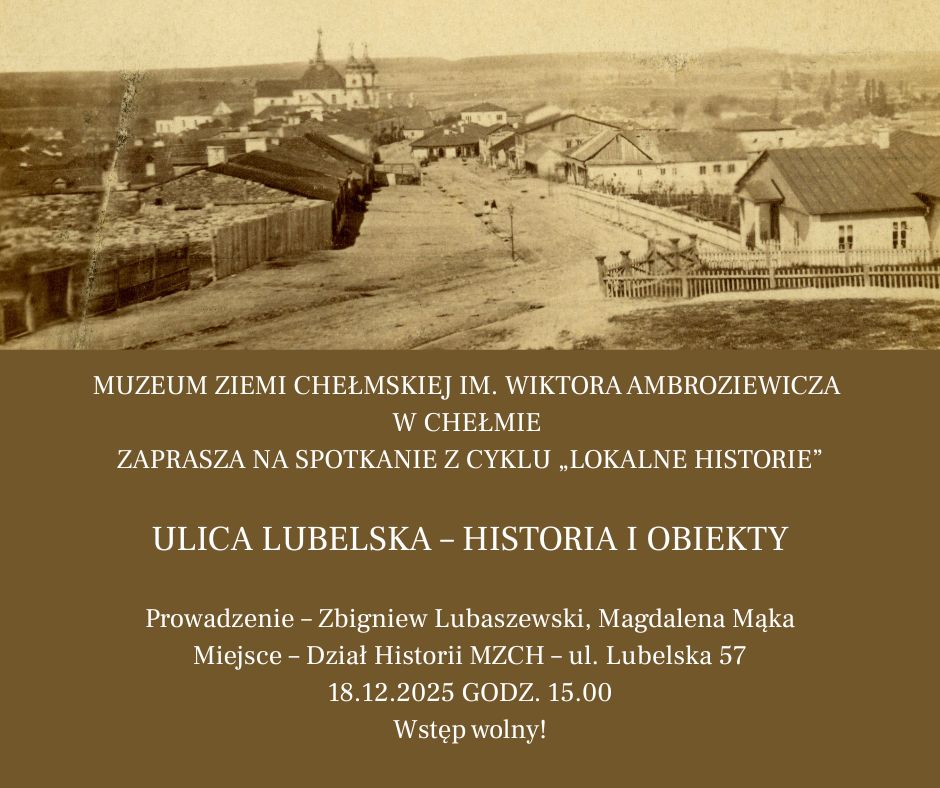 MUZEUM ZIEMI CHEŁMSKIEJ IM. WIKTORA AMBROZIEWICZA
W CHEŁMIE
ZAPRASZA NA SPOTKANIE Z CYKLU „LOKALNE HISTORIE”

ULICA LUBELSKA – HISTORIA I OBIEKTY

Prowadzenie – Zbigniew Lubaszewski, Magdalena Mąka
Miejsce – Dział Historii MZCH – ul. Lubelska 57
18.12.2025 GODZ. 15.00
Wstęp wolny!